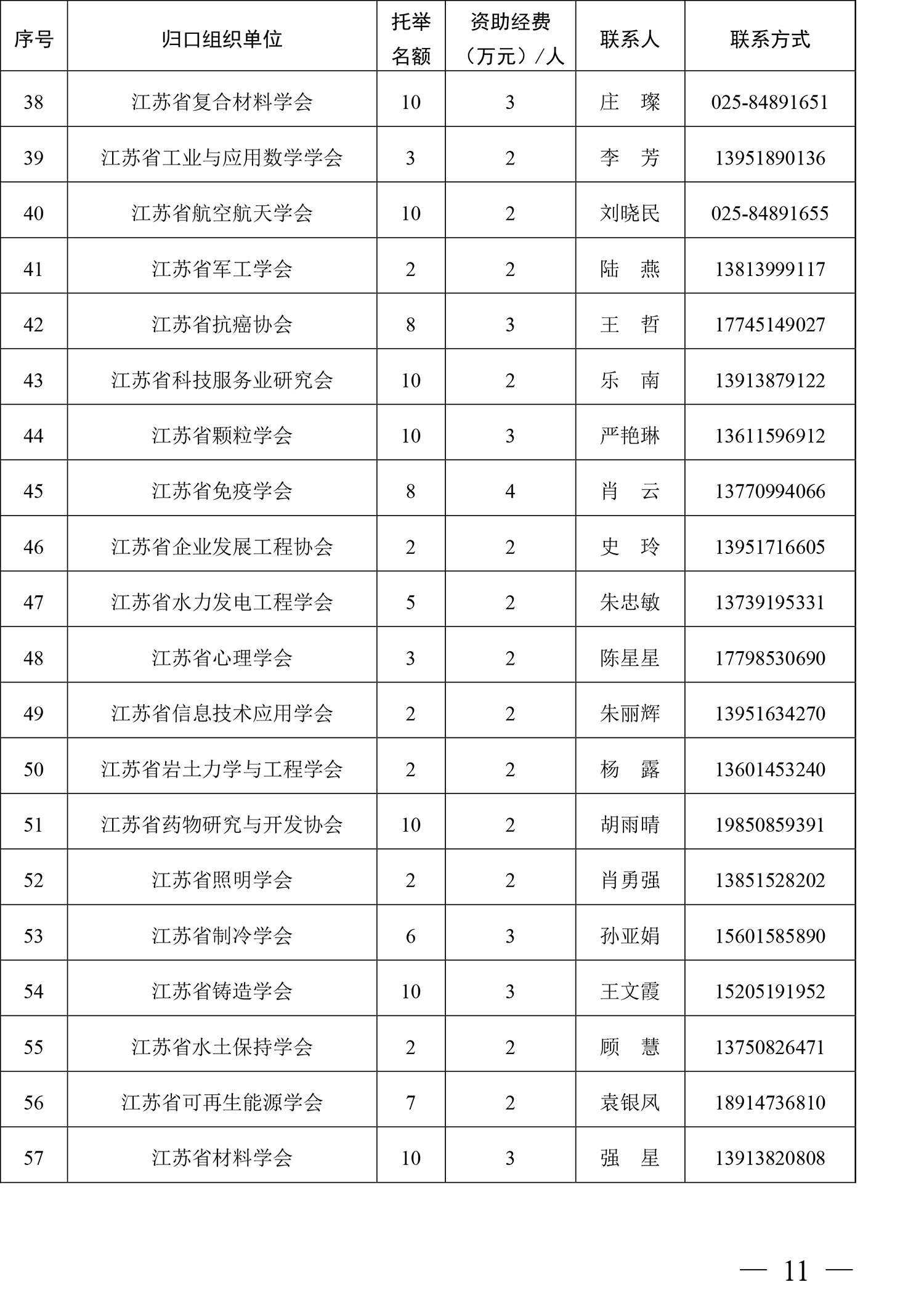 | 序号 | 归口组织单位 | 托举名额 | 资助经费（万元）/人 | 联系人 | 联系方式 |
|---|---|---|---|---|---|
| 38 | 江苏省复合材料学会 | 10 | 3 | 庄　璨 | 025-84891651 |
| 39 | 江苏省工业与应用数学学会 | 3 | 2 | 李　芳 | 13951890136 |
| 40 | 江苏省航空航天学会 | 10 | 2 | 刘晓民 | 025-84891655 |
| 41 | 江苏省军工学会 | 2 | 2 | 陆　燕 | 13813999117 |
| 42 | 江苏省抗癌协会 | 8 | 3 | 王　哲 | 17745149027 |
| 43 | 江苏省科技服务业研究会 | 10 | 2 | 乐　南 | 13913879122 |
| 44 | 江苏省颗粒学会 | 10 | 3 | 严艳琳 | 13611596912 |
| 45 | 江苏省免疫学会 | 8 | 4 | 肖　云 | 13770994066 |
| 46 | 江苏省企业发展工程协会 | 2 | 2 | 史　玲 | 13951716605 |
| 47 | 江苏省水力发电工程学会 | 5 | 2 | 朱忠敏 | 13739195331 |
| 48 | 江苏省心理学会 | 3 | 2 | 陈星星 | 17798530690 |
| 49 | 江苏省信息技术应用学会 | 2 | 2 | 朱丽辉 | 13951634270 |
| 50 | 江苏省岩土力学与工程学会 | 2 | 2 | 杨　露 | 13601453240 |
| 51 | 江苏省药物研究与开发协会 | 10 | 2 | 胡雨晴 | 19850859391 |
| 52 | 江苏省照明学会 | 2 | 2 | 肖勇强 | 13851528202 |
| 53 | 江苏省制冷学会 | 6 | 3 | 孙亚娟 | 15601585890 |
| 54 | 江苏省铸造学会 | 10 | 3 | 王文霞 | 15205191952 |
| 55 | 江苏省水土保持学会 | 2 | 2 | 顾　慧 | 13750826471 |
| 56 | 江苏省可再生能源学会 | 7 | 2 | 袁银凤 | 18914736810 |
| 57 | 江苏省材料学会 | 10 | 3 | 强　星 | 13913820808 |

— 11 —